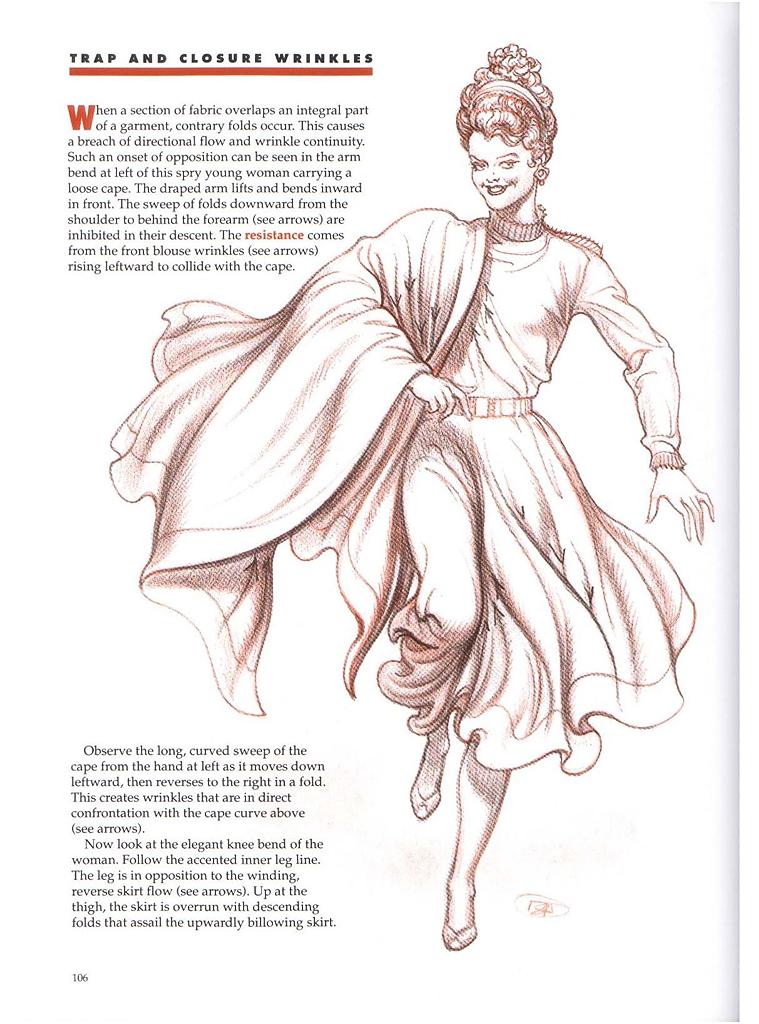 TRAP AND CLOSURE WRINKLES

When a section of fabric overlaps an integral part of a garment, contrary folds occur. This causes a breach of directional flow and wrinkle continuity. Such an onset of opposition can be seen in the arm bend at left of this spry young woman carrying a loose cape. The draped arm lifts and bends inward in front. The sweep of folds downward from the shoulder to behind the forearm (see arrows) are inhibited in their descent. The resistance comes from the front blouse wrinkles (see arrows) rising leftward to collide with the cape.

Observe the long, curved sweep of the cape from the hand at left as it moves down leftward, then reverses to the right in a fold. This creates wrinkles that are in direct confrontation with the cape curve above (see arrows).

Now look at the elegant knee bend of the woman. Follow the accented inner leg line. The leg is in opposition to the winding, reverse skirt flow (see arrows). Up at the thigh, the skirt is overrun with descending folds that assail the upwardly billowing skirt.

106